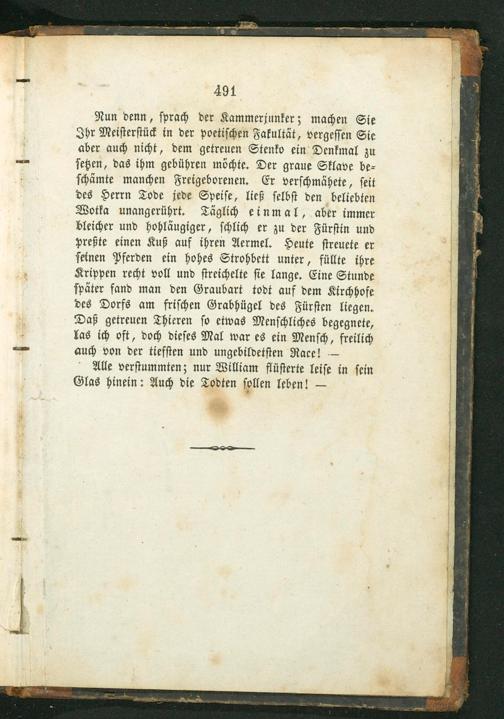 491

Nun denn, sprach der Kammerjunker; machen Sie Ihr Meisterstück in der poetischen Fakultät, vergessen Sie aber auch nicht, dem getreuen Stenko ein Denkmal zu setzen, das ihm gebühren möchte. Der graue Sklave beschämte manchen Freigeborenen. Er verschmähete, seit des Herrn Tode jede Speise, ließ selbst den beliebten Wotka unangerührt. Täglich einmal, aber immer bleicher und hohläugiger, schlich er zu der Fürstin und preßte einen Kuß auf ihren Aermel. Heute streuete er seinen Pferden ein hohes Strohbett unter, füllte ihre Krippen recht voll und streichelte sie lange. Eine Stunde später fand man den Graubart todt auf dem Kirchhofe des Dorfs am frischen Grabhügel des Fürsten liegen. Daß getreuen Thieren so etwas Menschliches begegnete, las ich oft, doch dieses Mal war es ein Mensch, freilich auch von der tiefsten und ungebildetsten Race! —

Alle verstummten; nur William flüsterte leise in sein Glas hinein: Auch die Todten sollen leben! —